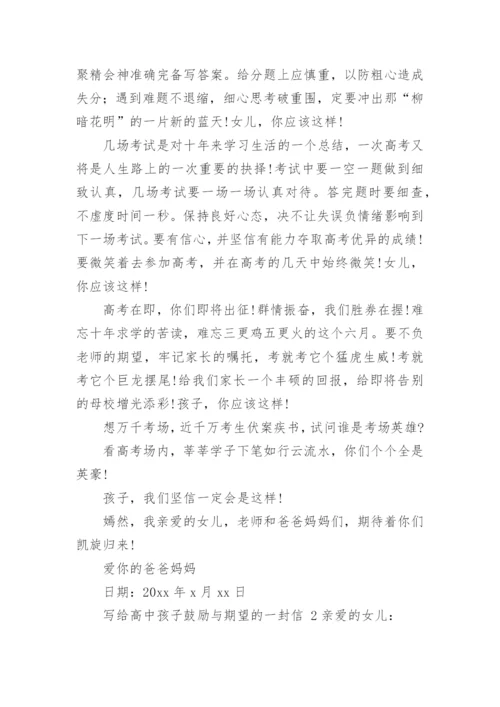 聚精会神准确完备写答案。给分题上应慎重，以防粗心造成失分；遇到难题不退缩，细心思考破重围，定要冲出那“柳暗花明”的一片新的蓝天！女儿，你应该这样！

几场考试是对十年来学习生活的一个总结，一次高考又将是人生路上的一次重要的抉择！考试中要一空一题做到细致认真，几场考试要一场一场认真对待。答完题时要细查，不虚度时间一秒。保持良好心态，决不让失误负情绪影响到下一场考试。要有信心，并坚信有能力夺取高考优异的成绩！要微笑着去参加高考，并在高考的几天中始终微笑！女儿，你应该这样！

高考在即，你们即将出征！群情振奋，我们胜券在握！难忘十年求学的苦读，难忘三更鸡五更火的这个六月。要不负老师的期望，牢记家长的嘱托，考就考它个猛虎生威！考就考它个巨龙摆尾！给我们家长一个丰硕的回报，给即将告别的母校增光添彩！孩子，你应该这样！

想万千考场，近千万考生伏案疾书，试问谁是考场英雄？

看高考场内，莘莘学子下笔如行云流水，你们个个全是英豪！

孩子，我们坚信一定会是这样！

嫣然，我亲爱的女儿，老师和爸爸妈妈们，期待着你们凯旋归来！

爱你的爸爸妈妈

日期：20xx 年 x 月 xx 日

写给高中孩子鼓励与期望的一封信 2 亲爱的女儿：